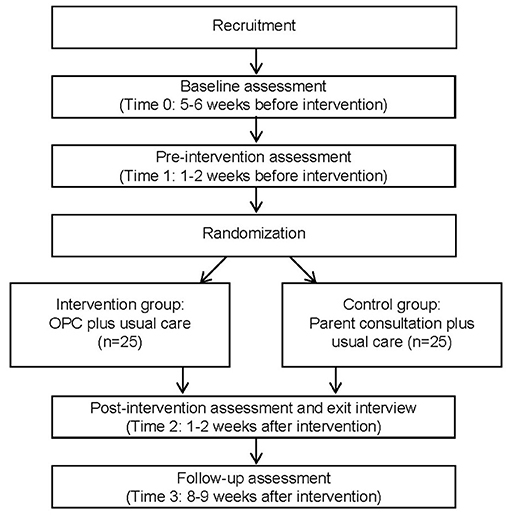 Recruitment

Baseline assessment
(Time 0: 5-6 weeks before intervention)

Pre-intervention assessment
(Time 1: 1-2 weeks before intervention)

Randomization

Intervention group:
OPC plus usual care
(n=25)

Control group:
Parent consultation plus usual care (n=25)

Post-intervention assessment and exit interview
(Time 2: 1-2 weeks after intervention)

Follow-up assessment
(Time 3: 8-9 weeks after intervention)